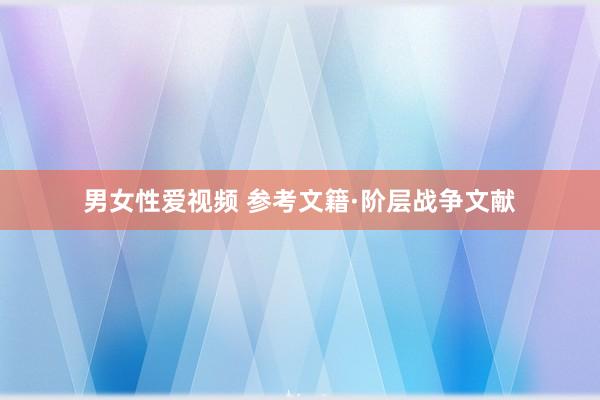 男女性爱视频 参考文籍·阶层战争文献